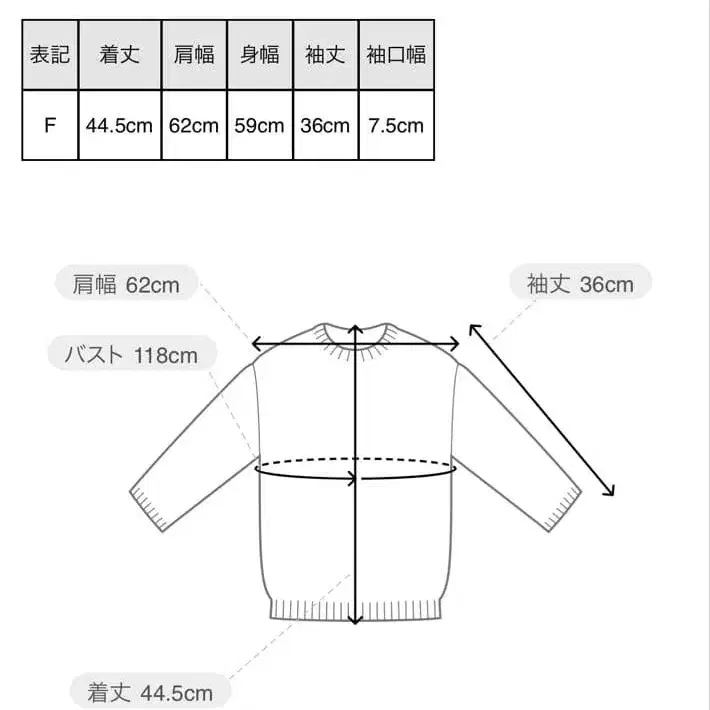 | 表記 | 着丈 | 肩幅 | 身幅 | 袖丈 | 袖口幅 |
|---|---|---|---|---|---|
| F | 44.5cm | 62cm | 59cm | 36cm | 7.5cm |

肩幅 62cm

袖丈 36cm

バスト 118cm

着丈 44.5cm